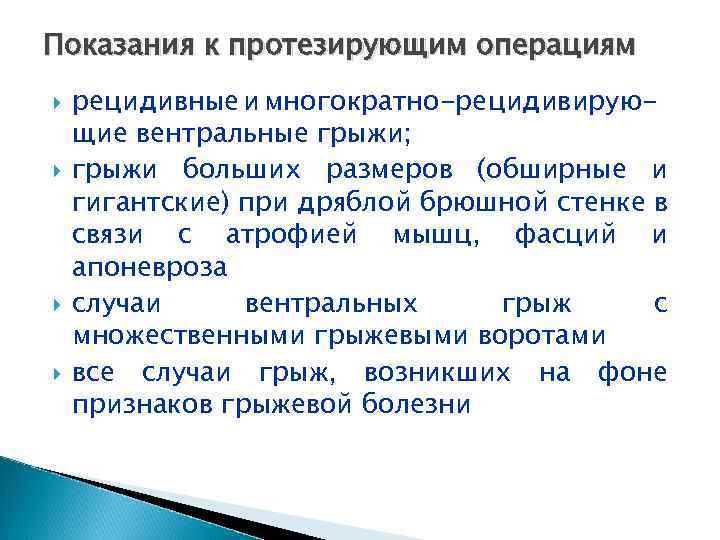 Показания к протезирующим операциям

рецидивные и многократно-рецидивирующие вентральные грыжи;

грыжи больших размеров (обширные и гигантские) при дряблой брюшной стенке в связи с атрофией мышц, фасций и апоневроза

случаи вентральных грыж с множественными грыжевыми воротами

все случаи грыж, возникших на фоне признаков грыжевой болезни